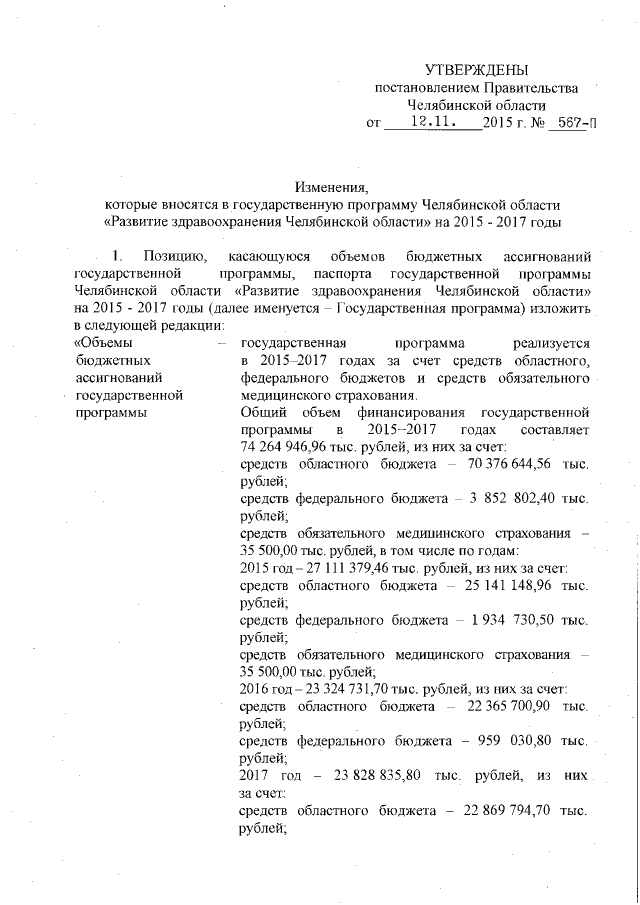 УТВЕРЖДЕНЫ
постановлением Правительства
Челябинской области
от 12.11. 2015 г. № 567-П

Изменения,
которые вносятся в государственную программу Челябинской области «Развитие здравоохранения Челябинской области» на 2015 - 2017 годы

1. Позицию, касающуюся объемов бюджетных ассигнований государственной программы, паспорта государственной программы Челябинской области «Развитие здравоохранения Челябинской области» на 2015 - 2017 годы (далее именуется – Государственная программа) изложить в следующей редакции:

«Объемы бюджетных ассигнований государственной программы –

государственная программа реализуется в 2015–2017 годах за счет средств областного, федерального бюджетов и средств обязательного медицинского страхования.
Общий объем финансирования государственной программы в 2015–2017 годах составляет 74 264 946,96 тыс. рублей, из них за счет:
средств областного бюджета – 70 376 644,56 тыс. рублей;
средств федерального бюджета – 3 852 802,40 тыс. рублей;
средств обязательного медицинского страхования – 35 500,00 тыс. рублей, в том числе по годам:
2015 год – 27 111 379,46 тыс. рублей, из них за счет:
средств областного бюджета – 25 141 148,96 тыс. рублей;
средств федерального бюджета – 1 934 730,50 тыс. рублей;
средств обязательного медицинского страхования – 35 500,00 тыс. рублей;
2016 год – 23 324 731,70 тыс. рублей, из них за счет:
средств областного бюджета – 22 365 700,90 тыс. рублей;
средств федерального бюджета – 959 030,80 тыс. рублей;
2017 год – 23 828 835,80 тыс. рублей, из них за счет:
средств областного бюджета – 22 869 794,70 тыс. рублей;